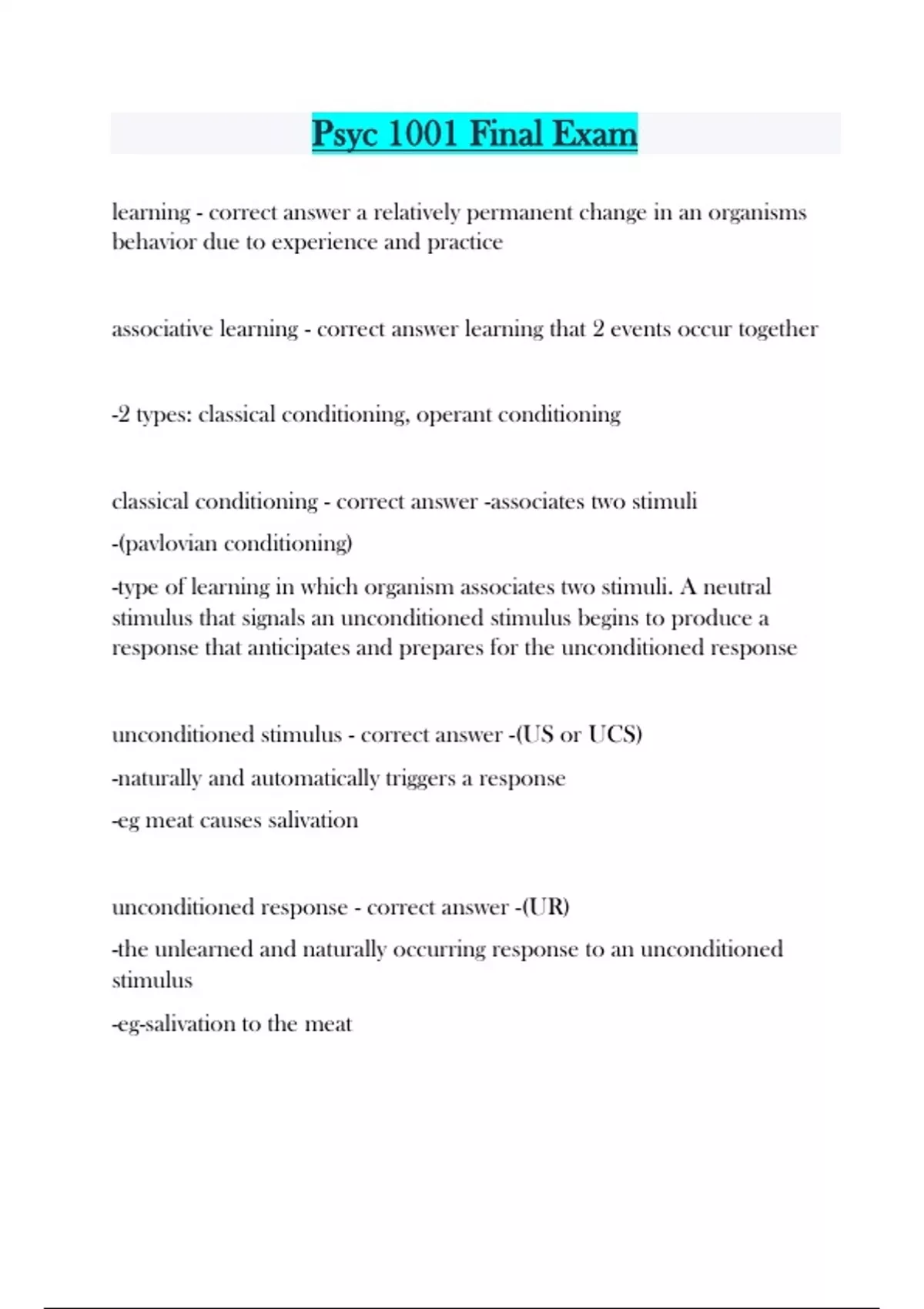 Psyc 1001 Final Exam

learning - correct answer a relatively permanent change in an organisms behavior due to experience and practice

associative learning - correct answer learning that 2 events occur together

-2 types: classical conditioning, operant conditioning

classical conditioning - correct answer -associates two stimuli

-(pavlovian conditioning)

-type of learning in which organism associates two stimuli. A neutral stimulus that signals an unconditioned stimulus begins to produce a response that anticipates and prepares for the unconditioned response

unconditioned stimulus - correct answer -(US or UCS)

-naturally and automatically triggers a response

-eg meat causes salivation

unconditioned response - correct answer -(UR)

-the unlearned and naturally occurring response to an unconditioned stimulus

-eg-salivation to the meat